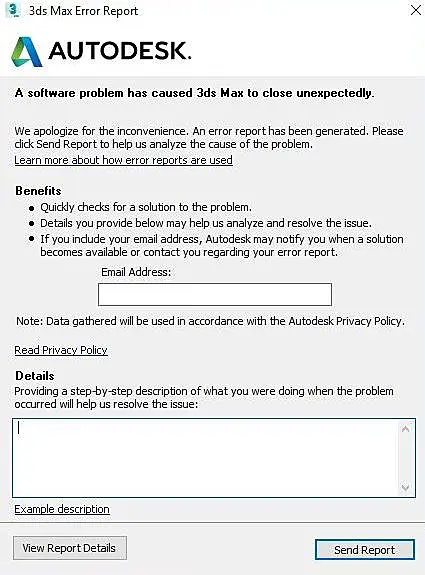 3ds Max Error Report

AUTODESK.

A software problem has caused 3ds Max to close unexpectedly.

We apologize for the inconvenience. An error report has been generated. Please click Send Report to help us analyze the cause of the problem.
Learn more about how error reports are used

Benefits
- Quickly checks for a solution to the problem.
- Details you provide below may help us analyze and resolve the issue.
- If you include your email address, Autodesk may notify you when a solution becomes available or contact you regarding your error report.

Email Address:

Note: Data gathered will be used in accordance with the Autodesk Privacy Policy.

Read Privacy Policy

Details
Providing a step-by-step description of what you were doing when the problem occurred will help us resolve the issue:

Example description

View Report Details

Send Report